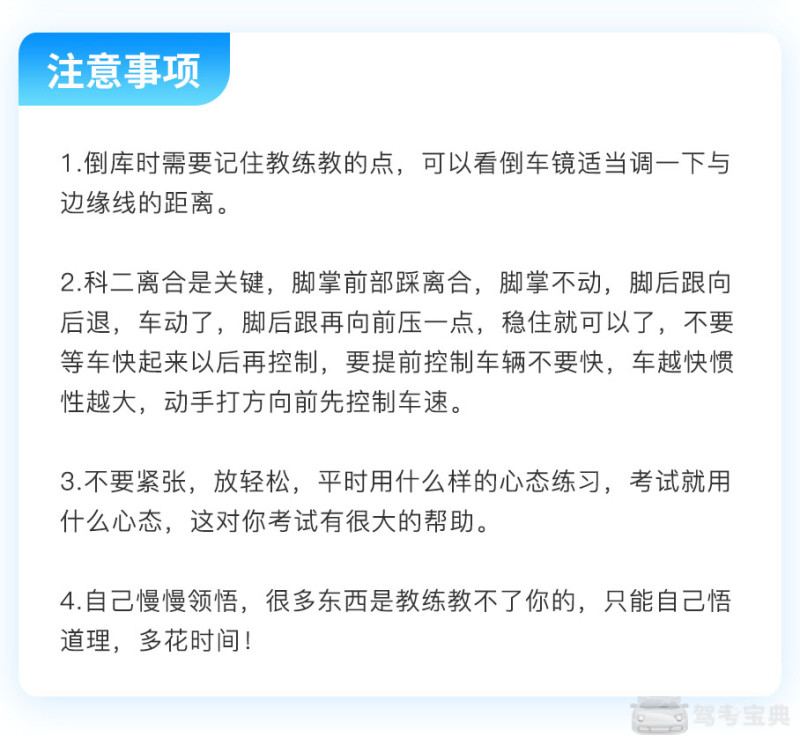 注意事项

1.倒库时需要记住教练教的点，可以看倒车镜适当调一下与边缘线的距离。

2.科二离合是关键，脚掌前部踩离合，脚掌不动，脚后跟向后退，车动了，脚后跟再向前压一点，稳住就可以了，不要等车快起来以后再控制，要提前控制车辆不要快，车越快惯性越大，动手打方向前先控制车速。

3.不要紧张，放轻松，平时用什么样的心态练习，考试就用什么心态，这对你考试有很大的帮助。

4.自己慢慢领悟，很多东西是教练教不了你的，只能自己悟道理，多花时间！

驾考宝典